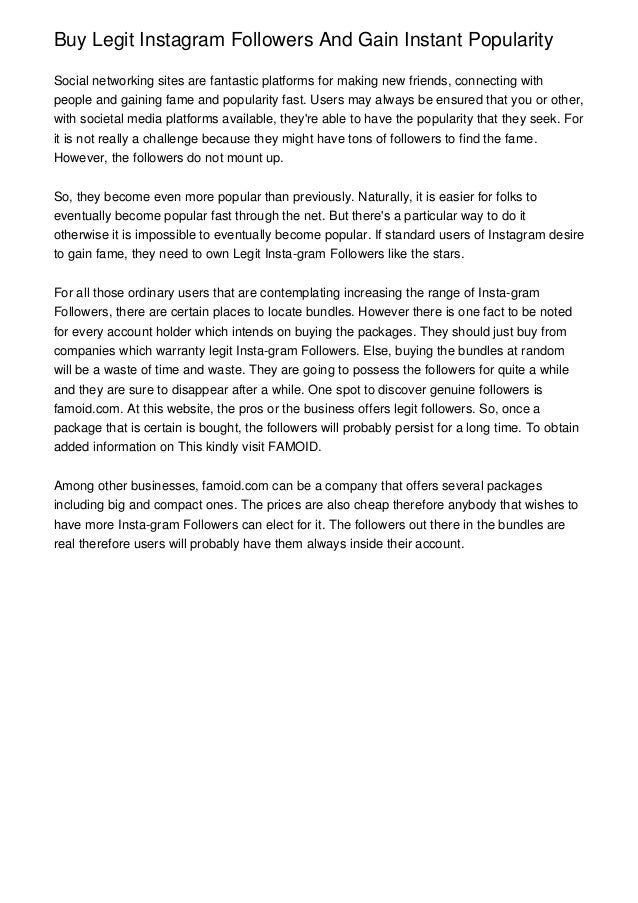 Buy Legit Instagram Followers And Gain Instant Popularity

Social networking sites are fantastic platforms for making new friends, connecting with people and gaining fame and popularity fast. Users may always be ensured that you or other, with societal media platforms available, they're able to have the popularity that they seek. For it is not really a challenge because they might have tons of followers to find the fame. However, the followers do not mount up.

So, they become even more popular than previously. Naturally, it is easier for folks to eventually become popular fast through the net. But there's a particular way to do it otherwise it is impossible to eventually become popular. If standard users of Instagram desire to gain fame, they need to own Legit Insta-gram Followers like the stars.

For all those ordinary users that are contemplating increasing the range of Insta-gram Followers, there are certain places to locate bundles. However there is one fact to be noted for every account holder which intends on buying the packages. They should just buy from companies which warranty legit Insta-gram Followers. Else, buying the bundles at random will be a waste of time and waste. They are going to possess the followers for quite a while and they are sure to disappear after a while. One spot to discover genuine followers is famoid.com. At this website, the pros or the business offers legit followers. So, once a package that is certain is bought, the followers will probably persist for a long time. To obtain added information on This kindly visit FAMOID.

Among other businesses, famoid.com can be a company that offers several packages including big and compact ones. The prices are also cheap therefore anybody that wishes to have more Insta-gram Followers can elect for it. The followers out there in the bundles are real therefore users will probably have them always inside their account.